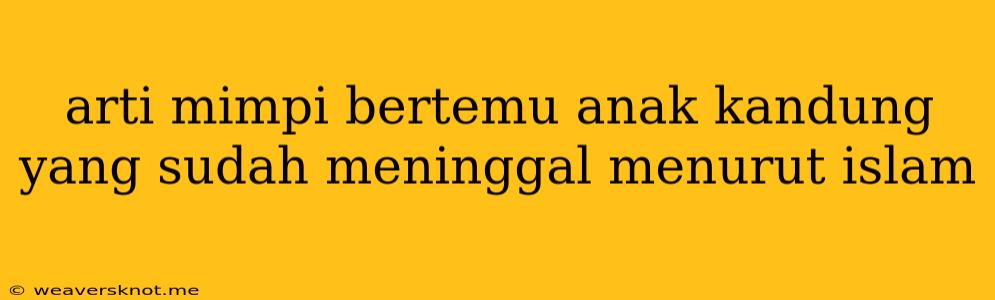 arti mimpi bertemu anak kandung yang sudah meninggal menurut islam

© weaversknot.me